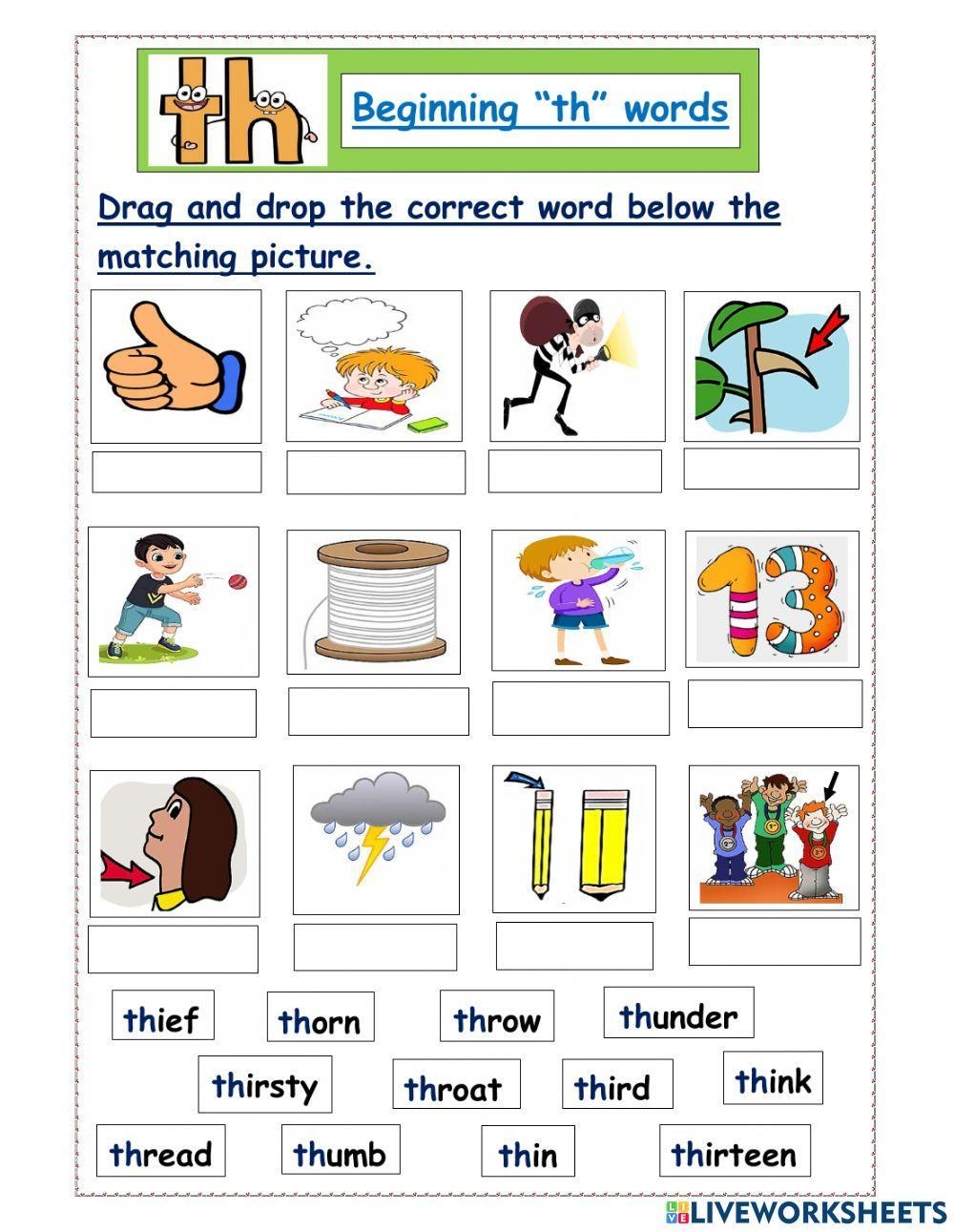 th

Beginning "th" words

Drag and drop the correct word below the matching picture.

13

thief thorn throw thunder

thirsty throat third think

thread thumb thin thirteen

LIVEWORKSHEETS